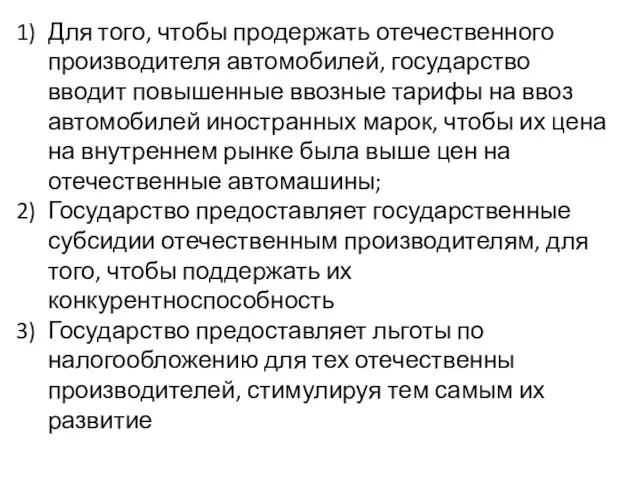 1) Для того, чтобы продержать отечественного производителя автомобилей, государство вводит повышенные ввозные тарифы на ввоз автомобилей иностранных марок, чтобы их цена на внутреннем рынке была выше цен на отечественные автомашины;
2) Государство предоставляет государственные субсидии отечественным производителям, для того, чтобы поддержать их конкурентноспособность
3) Государство предоставляет льготы по налогообложению для тех отечественны производителей, стимулируя тем самым их развитие